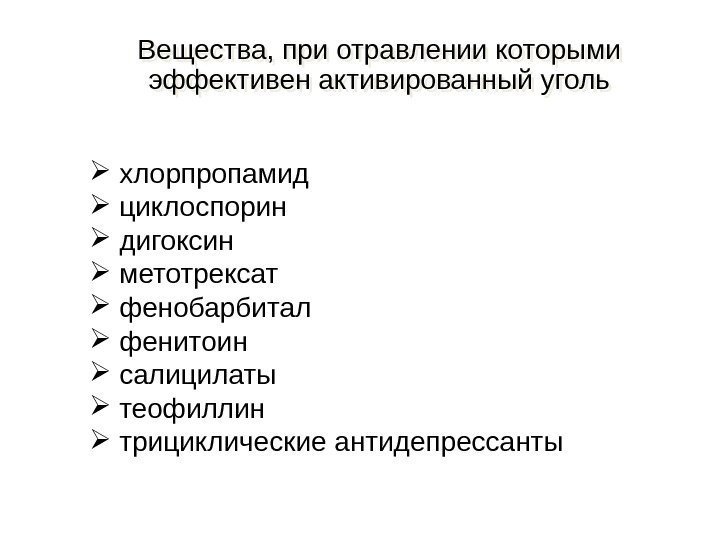 Вещества, при отравлении которыми эффективен активированный уголь

➢ хлорпропамид
➢ циклоспорин
➢ дигоксин
➢ метотрексат
➢ фенобарбитал
➢ фенитоин
➢ салицилаты
➢ теофиллин
➢ трициклические антидепрессанты